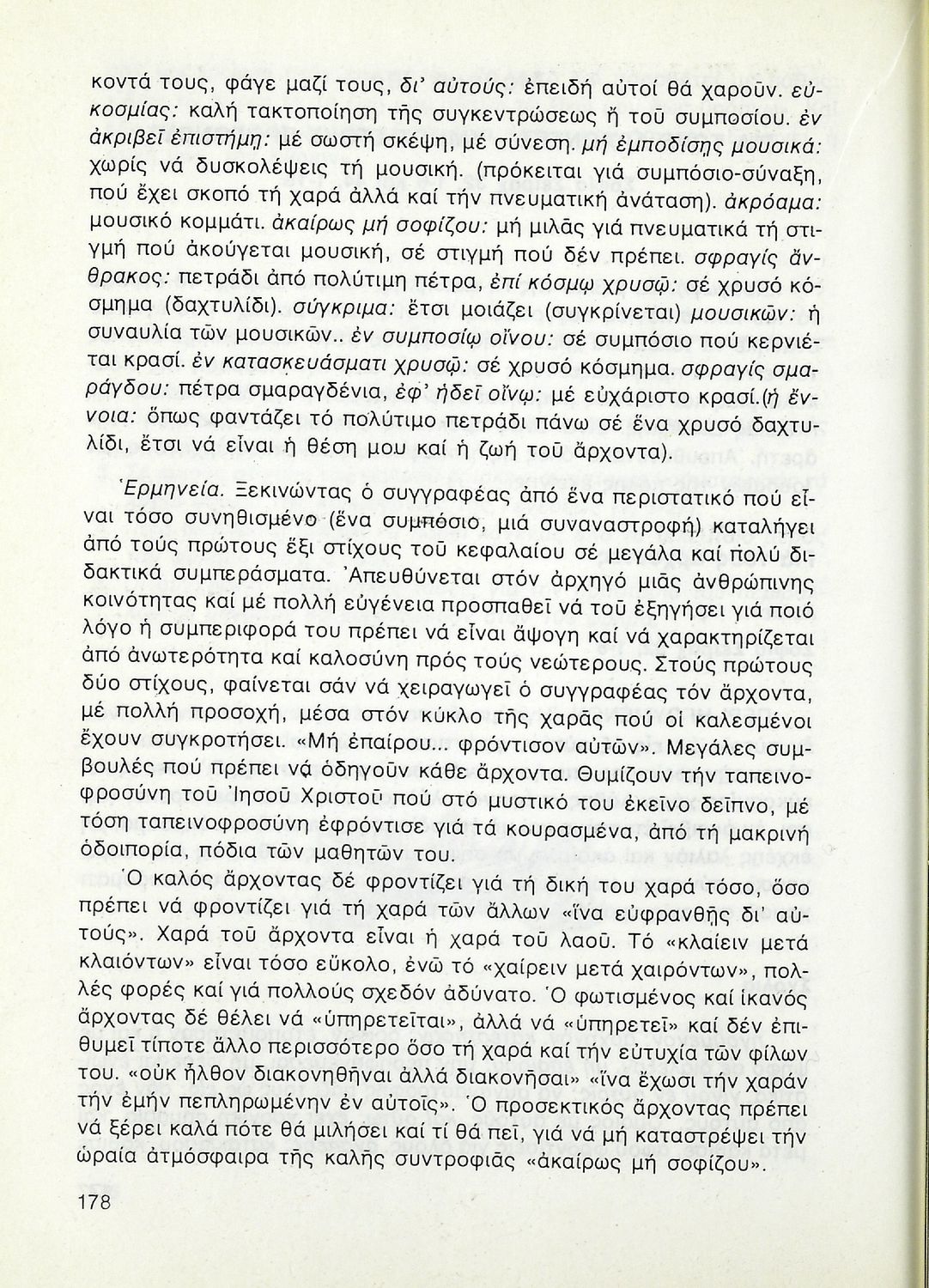 κοντά τους, φάγε μαζί τους, δι' αὐτούς: ἐπειδή αὐτοί θά χαροῦν. εὐκοσμίας: καλή τακτοποίηση τῆς συγκεντρώσεως ἤ τοῦ συμποσίου. ἐν ἀκριβεῖ ἐπιστήμῃ: μέ σωστή σκέψη, μέ σύνεση. μή ἐμποδίσῃς μουσικά: χωρίς νά δυσκολέψεις τή μουσική. (πρόκειται γιά συμπόσιο-σύναξη, πού ἔχει σκοπό τή χαρά ἀλλά καί τήν πνευματική ἀνάταση). ἀκρόαμα: μουσικό κομμάτι. ἀκαίρως μή σοφίζου: μή μιλᾶς γιά πνευματικά τή στιγμή πού ἀκούγεται μουσική, σέ στιγμή πού δέν πρέπει. σφραγίς ἄνθρακος: πετράδι ἀπό πολύτιμη πέτρα, ἐπί κόσμῳ χρυσῷ: σέ χρυσό κόσμημα (δαχτυλίδι). σύγκριμα: ἔτσι μοιάζει (συγκρίνεται) μουσικῶν: ἡ συναυλία τῶν μουσικῶν.. ἐν συμποσίῳ οἴνου: σέ συμπόσιο πού κερνιέται κρασί. ἐν κατασκευάσματι χρυσῷ: σέ χρυσό κόσμημα. σφραγίς σμαράγδου: πέτρα σμαραγδένια, ἐφ' ἡδεῖ οἴνῳ: μέ εὐχάριστο κρασί.(ἡ ἔννοια: ὅπως φαντάζει τό πολύτιμο πετράδι πάνω σέ ἕνα χρυσό δαχτυλίδι, ἔτσι νά εἶναι ἡ θέση μου καί ἡ ζωή τοῦ ἄρχοντα).

Ἑρμηνεία. Ξεκινώντας ὁ συγγραφέας ἀπό ἕνα περιστατικό πού εἶναι τόσο συνηθισμένο (ἕνα συμπόσιο, μιά συναναστροφή) καταλήγει ἀπό τούς πρώτους ἕξι στίχους τοῦ κεφαλαίου σέ μεγάλα καί πολύ διδακτικά συμπεράσματα. Ἀπευθύνεται στόν ἀρχηγό μιᾶς ἀνθρώπινης κοινότητας καί μέ πολλή εὐγένεια προσπαθεῖ νά τοῦ ἐξηγήσει γιά ποιό λόγο ἡ συμπεριφορά του πρέπει νά εἶναι ἄψογη καί νά χαρακτηρίζεται ἀπό ἀνωτερότητα καί καλοσύνη πρός τούς νεώτερους. Στούς πρώτους δύο στίχους, φαίνεται σάν νά χειραγωγεῖ ὁ συγγραφέας τόν ἄρχοντα, μέ πολλή προσοχή, μέσα στόν κύκλο τῆς χαρᾶς πού οἱ καλεσμένοι ἔχουν συγκροτήσει. «Μή ἐπαίρου... φρόντισον αὐτῶν». Μεγάλες συμβουλές πού πρέπει νά ὁδηγοῦν κάθε ἄρχοντα. Θυμίζουν τήν ταπεινοφροσύνη τοῦ Ἰησοῦ Χριστοῦ πού στό μυστικό του ἐκεῖνο δεῖπνο, μέ τόση ταπεινοφροσύνη ἐφρόντισε γιά τά κουρασμένα, ἀπό τή μακρινή ὁδοιπορία, πόδια τῶν μαθητῶν του.

Ὁ καλός ἄρχοντας δέ φροντίζει γιά τή δική του χαρά τόσο, ὅσο πρέπει νά φροντίζει γιά τή χαρά τῶν ἄλλων «ἵνα εὐφρανθῇς δι' αὐτούς». Χαρά τοῦ ἄρχοντα εἶναι ἡ χαρά τοῦ λαοῦ. Τό «κλαίειν μετά κλαιόντων» εἶναι τόσο εὔκολο, ἐνῶ τό «χαίρειν μετά χαιρόντων», πολλές φορές καί γιά πολλούς σχεδόν ἀδύνατο. Ὁ φωτισμένος καί ἱκανός ἄρχοντας δέ θέλει νά «ὑπηρετεῖται», ἀλλά νά «ὑπηρετεῖ» καί δέν ἐπιθυμεῖ τίποτε ἄλλο περισσότερο ὅσο τή χαρά καί τήν εὐτυχία τῶν φίλων του. «οὐκ ἦλθον διακονηθῆναι ἀλλά διακονῆσαι» «ἵνα ἔχωσι τήν χαράν τήν ἐμήν πεπληρωμένην ἐν αὐτοῖς». Ὁ προσεκτικός ἄρχοντας πρέπει νά ξέρει καλά πότε θά μιλήσει καί τί θά πεῖ, γιά νά μή καταστρέψει τήν ὡραία ἀτμόσφαιρα τῆς καλῆς συντροφιᾶς «ἀκαίρως μή σοφίζου».

178